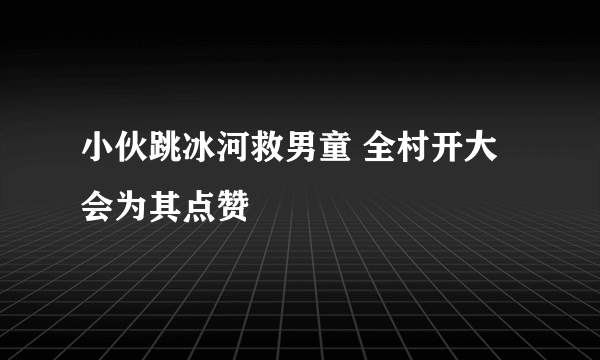 小伙跳冰河救男童 全村开大会为其点赞